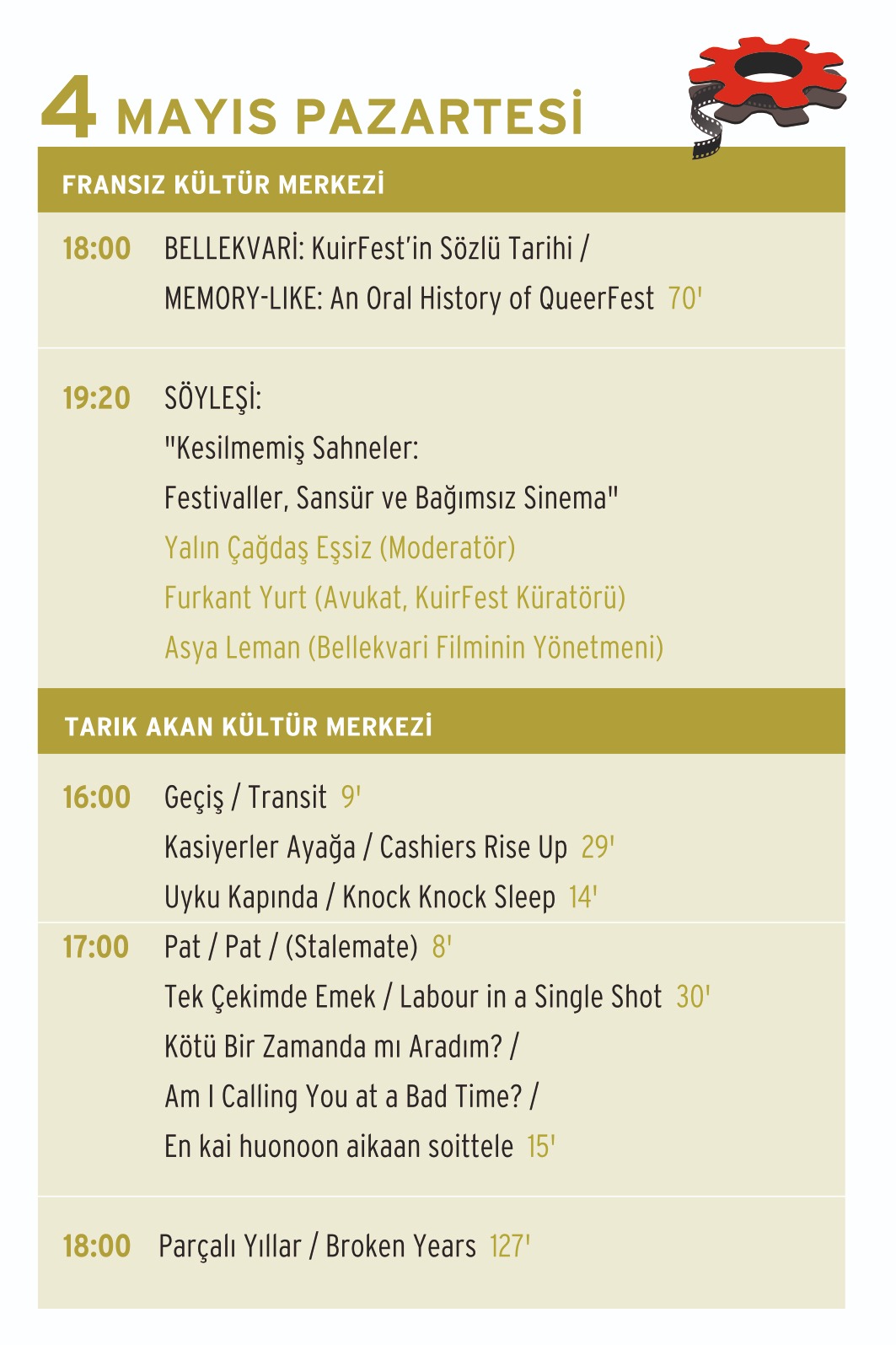 4 MAYIS PAZARTESİ

FRANSIZ KÜLTÜR MERKEZİ

18:00 BELLEKVARİ: KuirFest'in Sözlü Tarihi / MEMORY-LIKE: An Oral History of QueerFest 70'

19:20 SÖYLEŞİ:
"Kesilmemiş Sahneler:
Festivaller, Sansür ve Bağımsız Sinema"
Yalın Çağdaş Eşsiz (Moderatör)
Furkant Yurt (Avukat, KuirFest Küratörü)
Asya Leman (Bellekvari Filminin Yönetmeni)

TARIK AKAN KÜLTÜR MERKEZİ

16:00 Geçiş / Transit 9'
Kasiyerler Ayağa / Cashiers Rise Up 29'
Uyku Kapında / Knock Knock Sleep 14'

17:00 Pat / Pat / (Stalemate) 8'
Tek Çekimde Emek / Labour in a Single Shot 30'
Kötü Bir Zamanda mı Aradım? /
Am I Calling You at a Bad Time? /
En kai huonoon aikaan soittele 15'

18:00 Parçalı Yıllar / Broken Years 127'